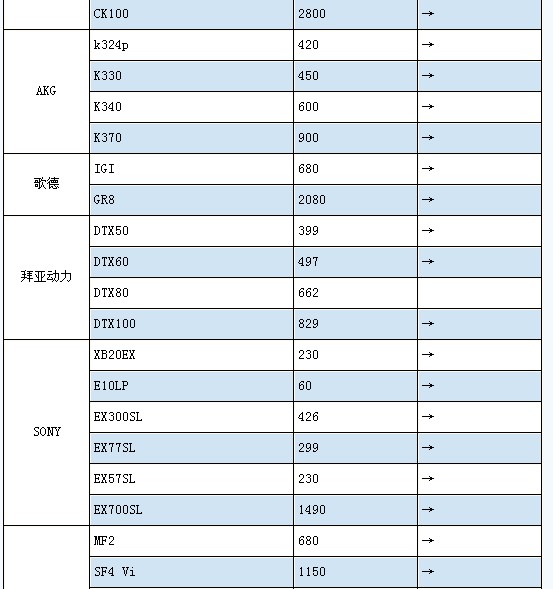 |  | CK100 | 2800 | → |
|---|---|---|---|
| AKG | k324p | 420 | → |
|  | K330 | 450 | → |
|  | K340 | 600 | → |
|  | K370 | 900 | → |
| 歌德 | IGI | 680 | → |
|  | GR8 | 2080 | → |
| 拜亚动力 | DTX50 | 399 | → |
|  | DTX60 | 497 | → |
|  | DTX80 | 662 |  |
|  | DTX100 | 829 | → |
| SONY | XB20EX | 230 | → |
|  | E10LP | 60 | → |
|  | EX300SL | 426 | → |
|  | EX77SL | 299 | → |
|  | EX57SL | 230 | → |
|  | EX700SL | 1490 | → |
|  | MF2 | 680 | → |
|  | SF4 Vi | 1150 | → |